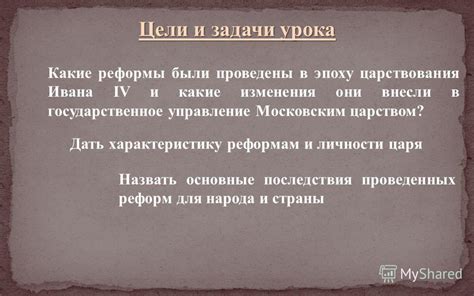 Цели и задачи урока

Какие реформы были проведены в эпоху царствования Ивана IV и какие изменения они внесли в государственное управление Московским царством?

Дать характеристику реформам и личности царя

Назвать основные последствия проведенных реформ для народа и страны

MyShared